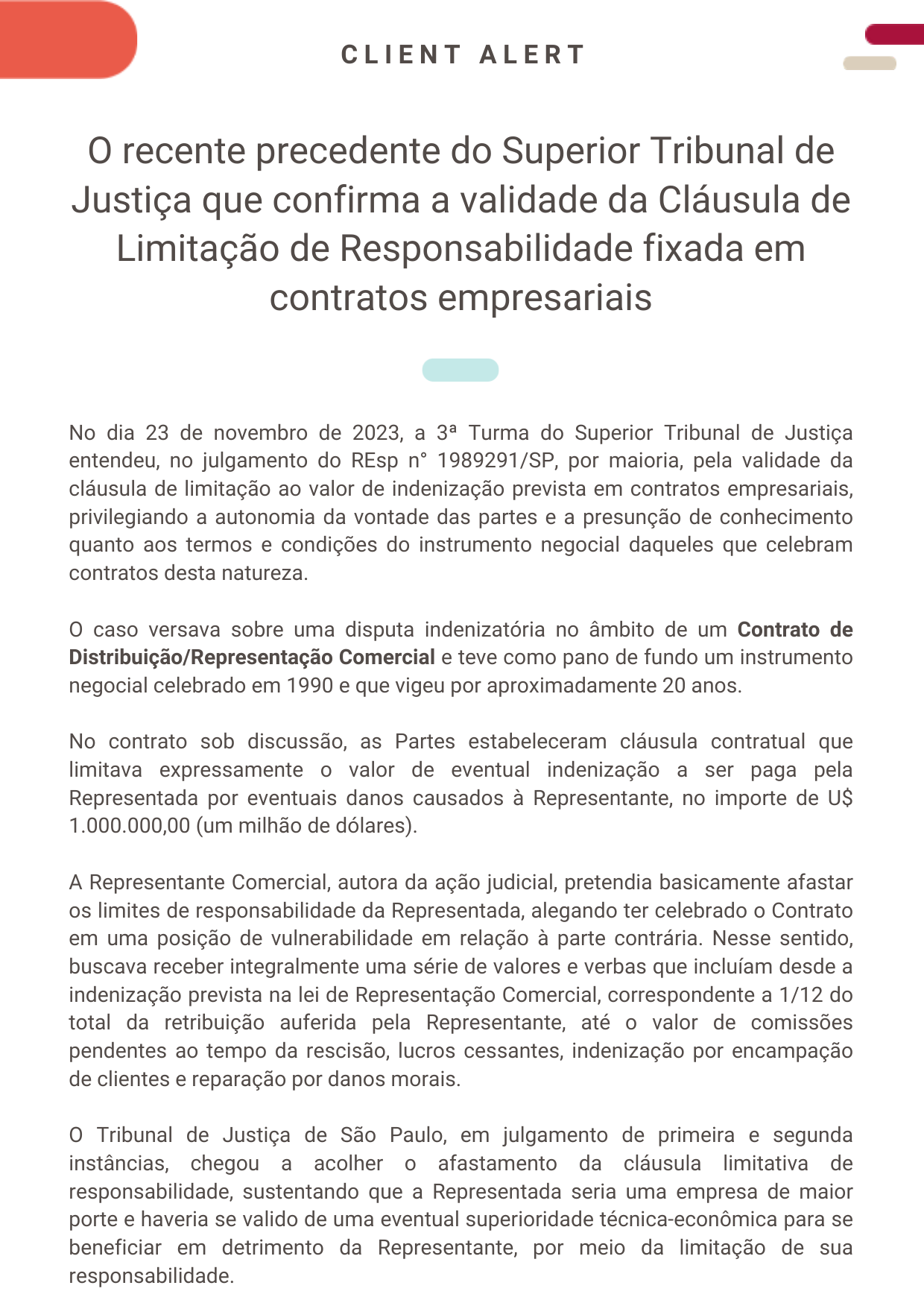 CLIENT ALERT

O recente precedente do Superior Tribunal de Justiça que confirma a validade da Cláusula de Limitação de Responsabilidade fixada em contratos empresariais

No dia 23 de novembro de 2023, a 3ª Turma do Superior Tribunal de Justiça entendeu, no julgamento do REsp n° 1989291/SP, por maioria, pela validade da cláusula de limitação ao valor de indenização prevista em contratos empresariais, privilegiando a autonomia da vontade das partes e a presunção de conhecimento quanto aos termos e condições do instrumento negocial daqueles que celebram contratos desta natureza.

O caso versava sobre uma disputa indenizatória no âmbito de um Contrato de Distribuição/Representação Comercial e teve como pano de fundo um instrumento negocial celebrado em 1990 e que vigeu por aproximadamente 20 anos.

No contrato sob discussão, as Partes estabeleceram cláusula contratual que limitava expressamente o valor de eventual indenização a ser paga pela Representada por eventuais danos causados à Representante, no importe de U$ 1.000.000,00 (um milhão de dólares).

A Representante Comercial, autora da ação judicial, pretendia basicamente afastar os limites de responsabilidade da Representada, alegando ter celebrado o Contrato em uma posição de vulnerabilidade em relação à parte contrária. Nesse sentido, buscava receber integralmente uma série de valores e verbas que incluíam desde a indenização prevista na lei de Representação Comercial, correspondente a 1/12 do total da retribuição auferida pela Representante, até o valor de comissões pendentes ao tempo da rescisão, lucros cessantes, indenização por encampação de clientes e reparação por danos morais.

O Tribunal de Justiça de São Paulo, em julgamento de primeira e segunda instâncias, chegou a acolher o afastamento da cláusula limitativa de responsabilidade, sustentando que a Representada seria uma empresa de maior porte e haveria se valido de uma eventual superioridade técnica-econômica para se beneficiar em detrimento da Representante, por meio da limitação de sua responsabilidade.